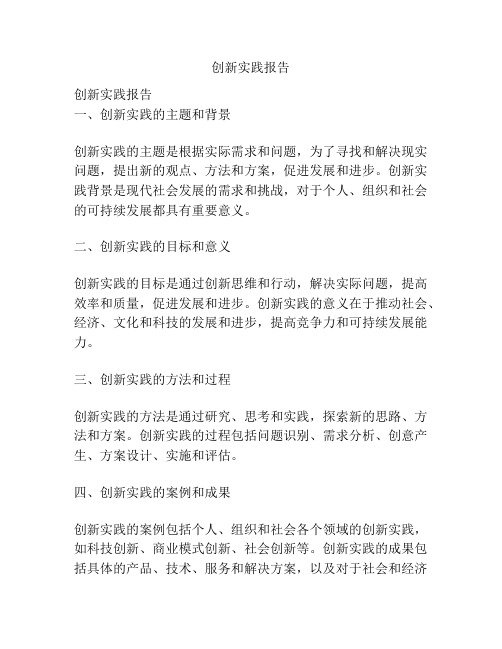 创新实践报告

创新实践报告
一、创新实践的主题和背景

创新实践的主题是根据实际需求和问题，为了寻找和解决现实问题，提出新的观点、方法和方案，促进发展和进步。创新实践背景是现代社会发展的需求和挑战，对于个人、组织和社会的可持续发展都具有重要意义。

二、创新实践的目标和意义

创新实践的目标是通过创新思维和行动，解决实际问题，提高效率和质量，促进发展和进步。创新实践的意义在于推动社会、经济、文化和科技的发展和进步，提高竞争力和可持续发展能力。

三、创新实践的方法和过程

创新实践的方法是通过研究、思考和实践，探索新的思路、方法和方案。创新实践的过程包括问题识别、需求分析、创意产生、方案设计、实施和评估。

四、创新实践的案例和成果

创新实践的案例包括个人、组织和社会各个领域的创新实践，如科技创新、商业模式创新、社会创新等。创新实践的成果包括具体的产品、技术、服务和解决方案，以及对于社会和经济